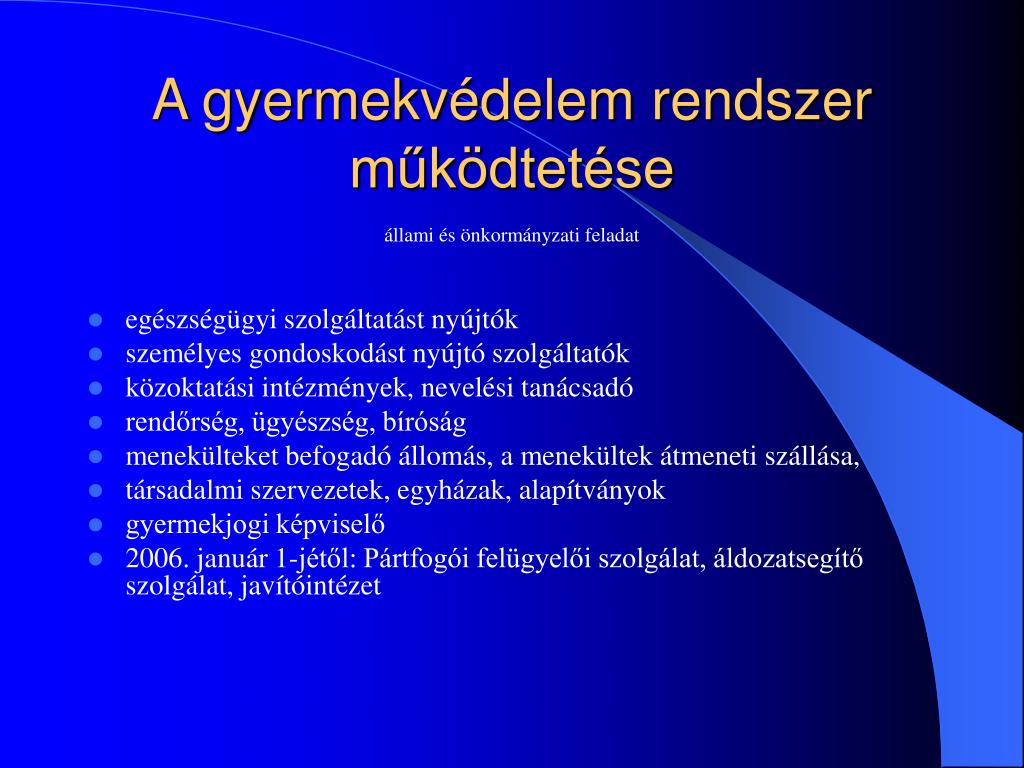 A gyermekvédelem rendszer működtetése

állami és önkormányzati feladat

- egészségügyi szolgáltatást nyújtók
- személyes gondoskodást nyújtó szolgáltatók
- közoktatási intézmények, nevelési tanácsadó
- rendőrség, ügyészség, bíróság
- menekülteket befogadó állomás, a menekültek átmeneti szállása,
- társadalmi szervezetek, egyházak, alapítványok
- gyermekjogi képviselő
- 2006. január 1-jétől: Pártfogói felügyelői szolgálat, áldozatsegítő szolgálat, javítóintézet